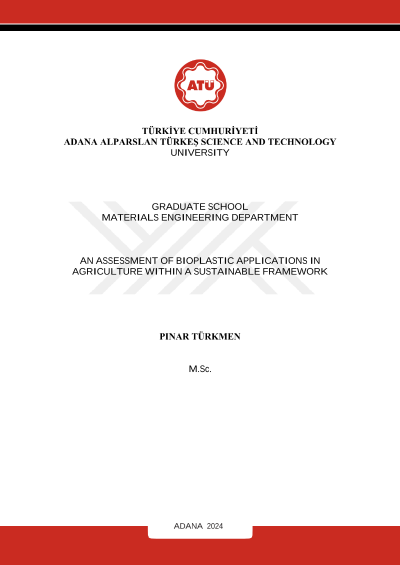 ATÜ

TÜRKİYE CUMHURİYETİ
ADANA ALPARSLAN TÜRKEŞ SCIENCE AND TECHNOLOGY UNIVERSITY

GRADUATE SCHOOL
MATERIALS ENGINEERING DEPARTMENT

AN ASSESSMENT OF BIOPLASTIC APPLICATIONS IN AGRICULTURE WITHIN A SUSTAINABLE FRAMEWORK

PINAR TÜRKMEN

M.Sc.

ADANA 2024